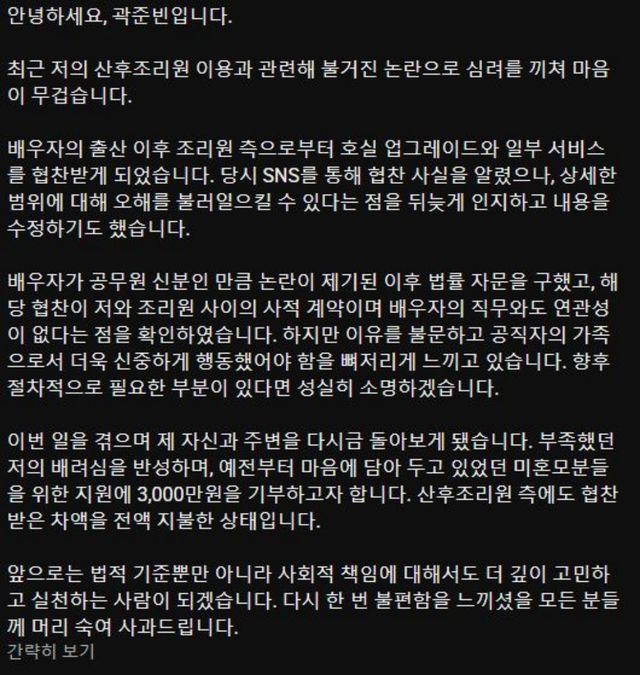 안녕하세요, 곽준빈입니다.

최근 저의 산후조리원 이용과 관련해 불거진 논란으로 심려를 끼쳐 마음이 무겁습니다.

배우자의 출산 이후 조리원 측으로부터 호실 업그레이드와 일부 서비스를 협찬받게 되었습니다. 당시 SNS를 통해 협찬 사실을 알렸으나, 상세한 범위에 대해 오해를 불러일으킬 수 있다는 점을 뒤늦게 인지하고 내용을 수정하기도 했습니다.

배우자가 공무원 신분인 만큼 논란이 제기된 이후 법률 자문을 구했고, 해당 협찬이 저와 조리원 사이의 사적 계약이며 배우자의 직무와도 연관성이 없다는 점을 확인하였습니다. 하지만 이유를 불문하고 공직자의 가족으로서 더욱 신중하게 행동했어야 함을 뼈저리게 느끼고 있습니다. 향후 절차적으로 필요한 부분이 있다면 성실히 소명하겠습니다.

이번 일을 겪으며 제 자신과 주변을 다시금 돌아보게 됐습니다. 부족했던 저의 배려심을 반성하며, 예전부터 마음에 담아 두고 있었던 미혼모분들을 위한 지원에 3,000만원을 기부하고자 합니다. 산후조리원 측에도 협찬받은 차액을 전액 지불한 상태입니다.

앞으로는 법적 기준뿐만 아니라 사회적 책임에 대해서도 더 깊이 고민하고 실천하는 사람이 되겠습니다. 다시 한 번 불편함을 느끼셨을 모든 분들께 머리 숙여 사과드립니다.
간략히 보기